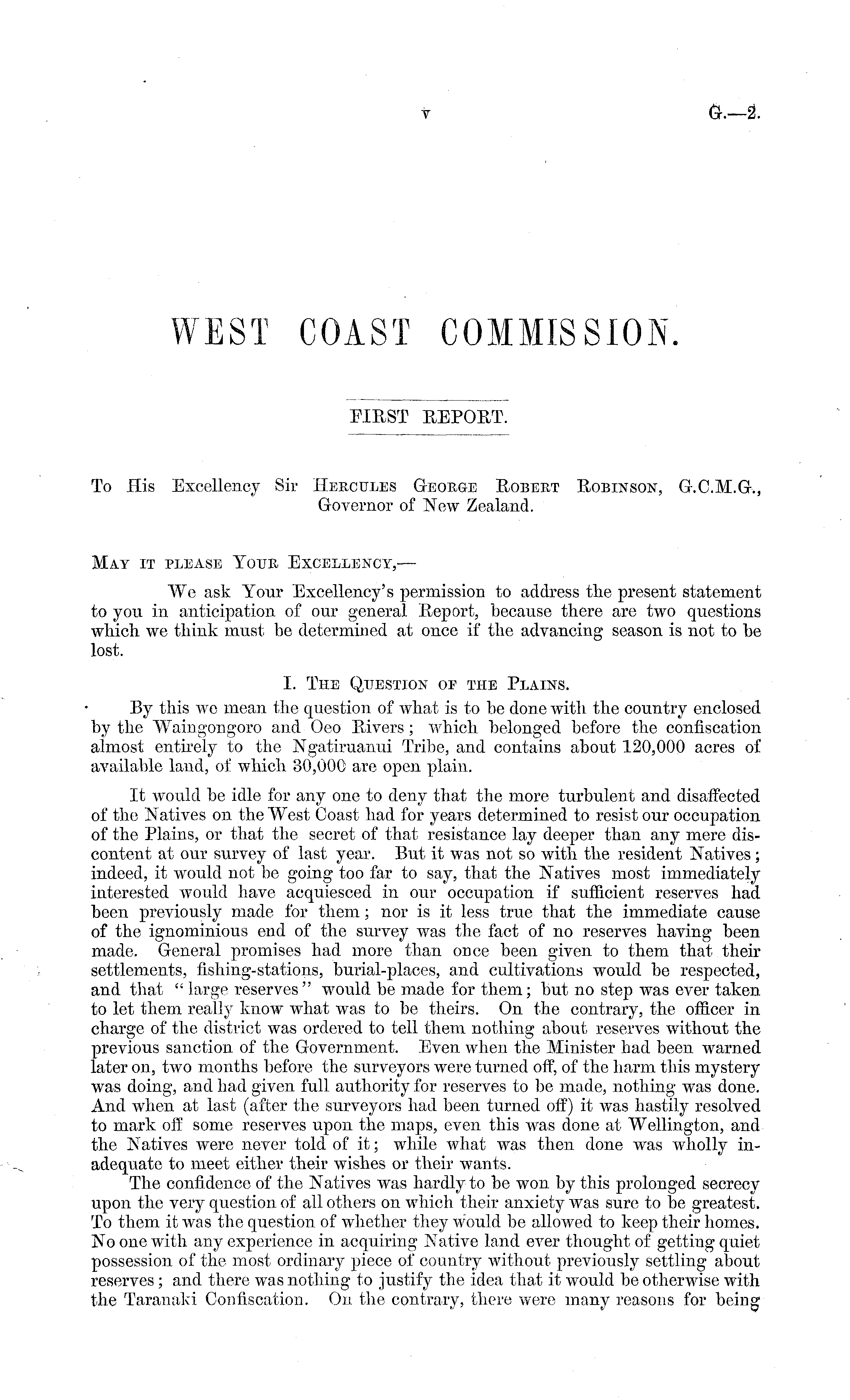 v G.—2.

WEST COAST COMMISSION.

FIRST REPORT.

To His Excellency Sir Hercules George Robert Robinson, G.C.M.G., Governor of New Zealand.

May it please Your Excellency,—

We ask Your Excellency's permission to address the present statement to you in anticipation of our general Report, because there are two questions which we think must be determined at once if the advancing season is not to be lost.

I. The Question of the Plains.

By this we mean the question of what is to be done with the country enclosed by the Waingongoro and Oeo Rivers; which belonged before the confiscation almost entirely to the Ngatiruanui Tribe, and contains about 120,000 acres of available land, of which 30,000 are open plain.

It would be idle for any one to deny that the more turbulent and disaffected of the Natives on the West Coast had for years determined to resist our occupation of the Plains, or that the secret of that resistance lay deeper than any mere discontent at our survey of last year. But it was not so with the resident Natives; indeed, it would not be going too far to say, that the Natives most immediately interested would have acquiesced in our occupation if sufficient reserves had been previously made for them; nor is it less true that the immediate cause of the ignominious end of the survey was the fact of no reserves having been made. General promises had more than once been given to them that their settlements, fishing-stations, burial-places, and cultivations would be respected, and that "large reserves" would be made for them; but no step was ever taken to let them really know what was to be theirs. On the contrary, the officer in charge of the district was ordered to tell them nothing about reserves without the previous sanction of the Government. Even when the Minister had been warned later on, two months before the surveyors were turned off, of the harm this mystery was doing, and had given full authority for reserves to be made, nothing was done. And when at last (after the surveyors had been turned off) it was hastily resolved to mark off some reserves upon the maps, even this was done at Wellington, and the Natives were never told of it; while what was then done was wholly inadequate to meet either their wishes or their wants.

The confidence of the Natives was hardly to be won by this prolonged secrecy upon the very question of all others on which their anxiety was sure to be greatest. To them it was the question of whether they would be allowed to keep their homes. No one with any experience in acquiring Native land ever thought of getting quiet possession of the most ordinary piece of country without previously settling about reserves; and there was nothing to justify the idea that it would be otherwise with the Taranaki Confiscation. On the contrary, there were many reasons for being